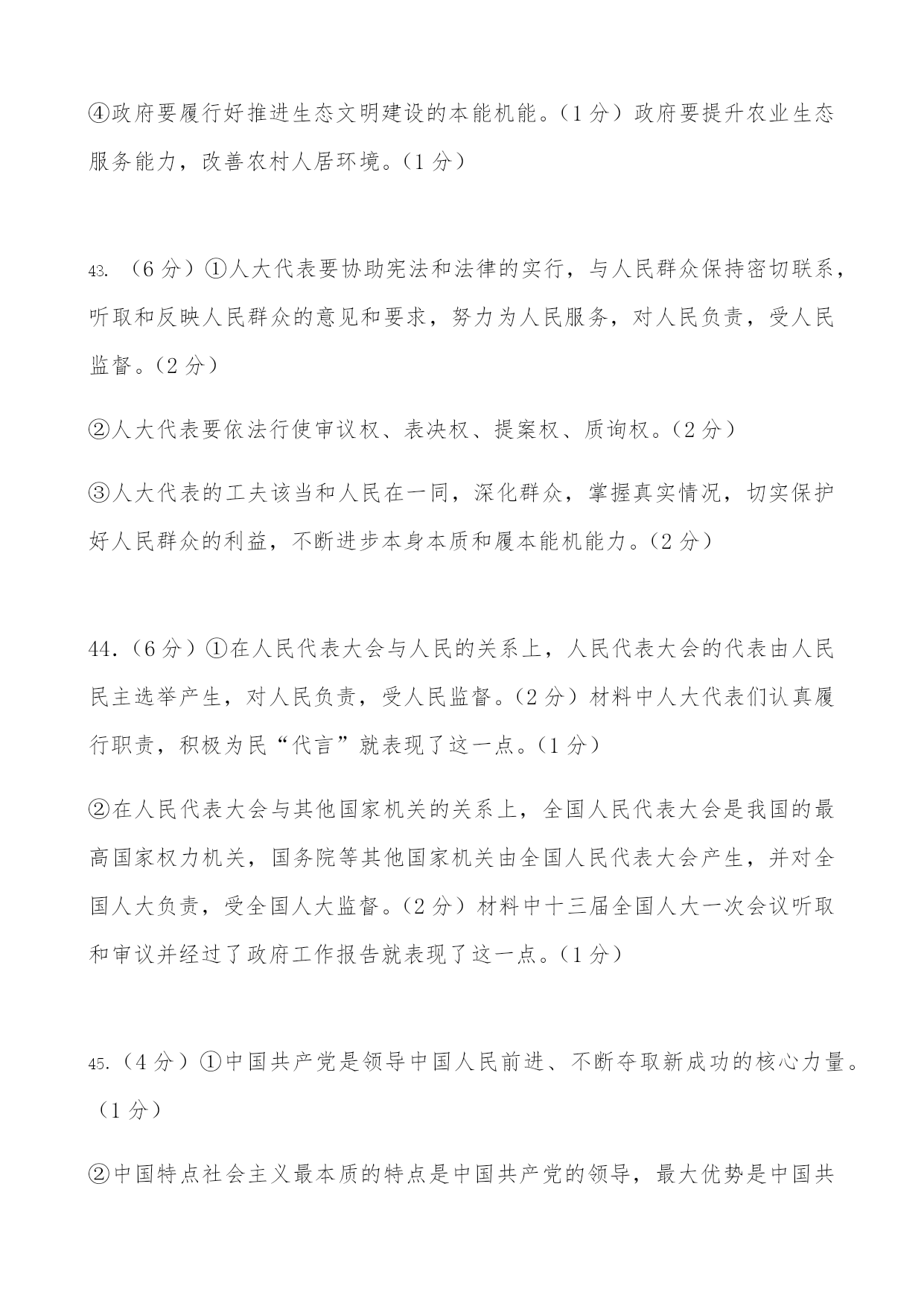 ④政府要履行好推进生态文明建设的本能机能。（1 分）政府要提升农业生态服务能力，改善农村人居环境。（1 分）

43. （6 分）①人大代表要协助宪法和法律的实行，与人民群众保持密切联系，听取和反映人民群众的意见和要求，努力为人民服务，对人民负责，受人民监督。（2 分）

②人大代表要依法行使审议权、表决权、提案权、质询权。（2 分）

③人大代表的工夫该当和人民在一同，深化群众，掌握真实情况，切实保护好人民群众的利益，不断进步本身本质和履本能机能力。（2 分）

44.（6 分）①在人民代表大会与人民的关系上，人民代表大会的代表由人民民主选举产生，对人民负责，受人民监督。（2 分）材料中人大代表们认真履行职责，积极为民“代言”就表现了这一点。（1 分）

②在人民代表大会与其他国家机关的关系上，全国人民代表大会是我国的最高国家权力机关，国务院等其他国家机关由全国人民代表大会产生，并对全国人大负责，受全国人大监督。（2 分）材料中十三届全国人大一次会议听取和审议并经过了政府工作报告就表现了这一点。（1 分）

45.（4 分）①中国共产党是领导中国人民前进、不断夺取新成功的核心力量。（1 分）

②中国特点社会主义最本质的特点是中国共产党的领导，最大优势是中国共